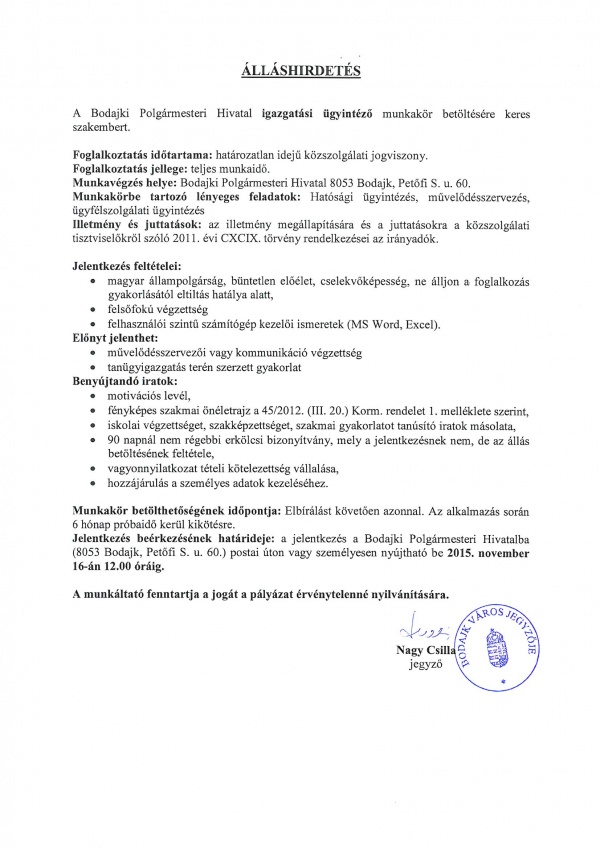 ÁLLÁSHIRDETÉS

A Bodajki Polgármesteri Hivatal igazgatási ügyintéző munkakör betöltésére keres szakembert.

Foglalkoztatás időtartama: határozatlan idejű közszolgálati jogviszony.
Foglalkoztatás jellege: teljes munkaidő.
Munkavégzés helye: Bodajki Polgármesteri Hivatal 8053 Bodajk, Petőfi S. u. 60.
Munkakörbe tartozó lényeges feladatok: Hatósági ügyintézés, művelődésszervezés, ügyfélszolgálati ügyintézés
Illetmény és juttatások: az illetmény megállapítására és a juttatásokra a közszolgálati tisztviselőkről szóló 2011. évi CXCIX. törvény rendelkezései az irányadók.

Jelentkezés feltételei:
• magyar állampolgárság, büntetlen előélet, cselekvőképesség, ne álljon a foglalkozás gyakorlásától eltiltás hatálya alatt,
• felsőfokú végzettség
• felhasználói szintű számítógép kezelői ismeretek (MS Word, Excel).
Előnyt jelenthet:
• művelődésszervezői vagy kommunikáció végzettség
• tanügyigazgatás terén szerzett gyakorlat
Benyújtandó iratok:
• motivációs levél,
• fényképes szakmai önéletrajz a 45/2012. (III. 20.) Korm. rendelet 1. melléklete szerint,
• iskolai végzettséget, szakképzettséget, szakmai gyakorlatot tanúsító iratok másolata,
• 90 napnál nem régebbi erkölcsi bizonyítvány, mely a jelentkezésnek nem, de az állás betöltésének feltétele,
• vagyonnyilatkozat tételi kötelezettség vállalása,
• hozzájárulás a személyes adatok kezeléséhez.

Munkakör betölthetőségének időpontja: Elbírálást követően azonnal. Az alkalmazás során 6 hónap próbaidő kerül kikötésre.
Jelentkezés beérkezésének határideje: a jelentkezés a Bodajki Polgármesteri Hivatalba (8053 Bodajk, Petőfi S. u. 60.) postai úton vagy személyesen nyújtható be 2015. november 16-án 12.00 óráig.

A munkáltató fenntartja a jogát a pályázat érvénytelenné nyilvánítására.

Nagy Csilla
jegyző

BODAJK VÁROS JEGYZŐJE